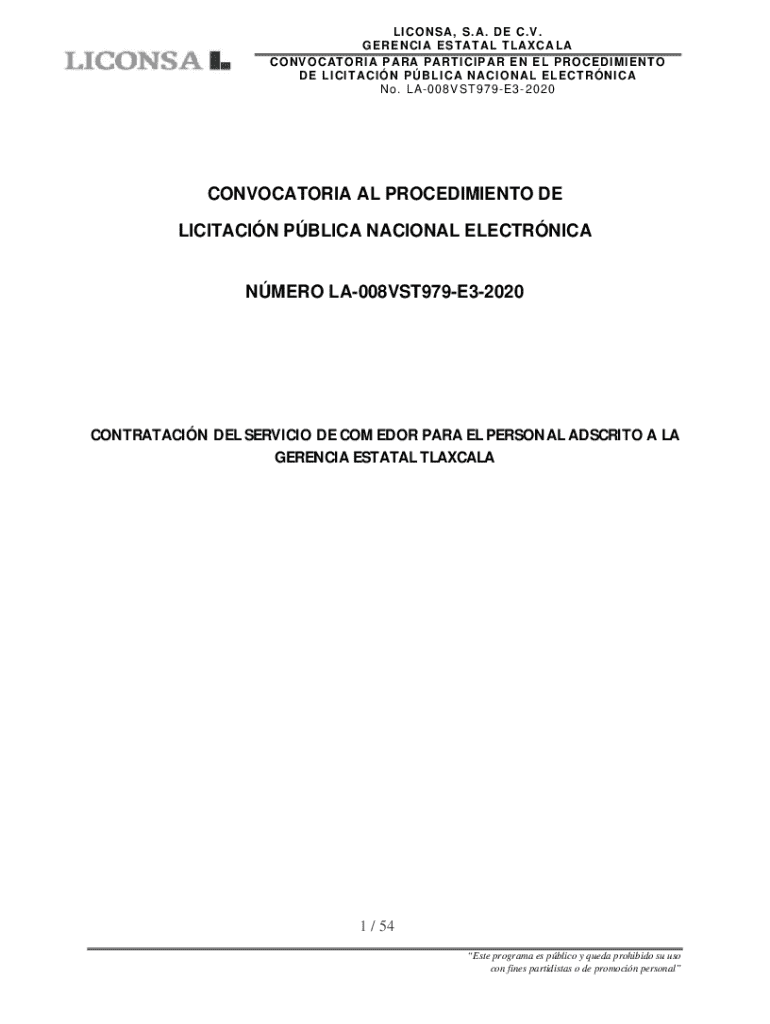 LICONSA

LICONSA, S.A. DE C.V.
GERENCIA ESTATAL TLAXCALA
CONVOCATORIA PARA PARTICIPAR EN EL PROCEDIMIENTO DE LICITACIÓN PÚBLICA NACIONAL ELECTRÓNICA
No. LA-008VST979-E3-2020

CONVOCATORIA AL PROCEDIMIENTO DE
LICITACIÓN PÚBLICA NACIONAL ELECTRÓNICA

NÚMERO LA-008VST979-E3-2020

CONTRATACIÓN DEL SERVICIO DE COMEDOR PARA EL PERSONAL ADSCRITO A LA GERENCIA ESTATAL TLAXCALA

1 / 54

"Este programa es público y queda prohibido su uso con fines partidistas o de promoción personal"